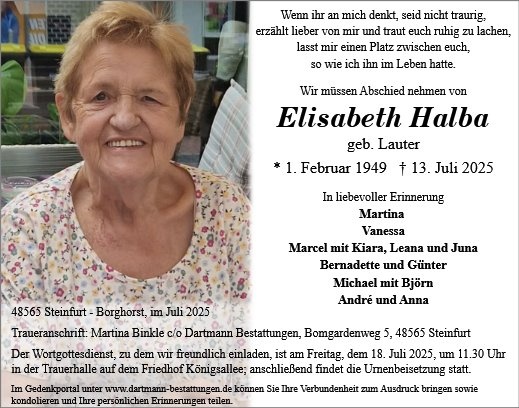 Wenn ihr an mich denkt, seid nicht traurig,
erzählt lieber von mir und traut euch ruhig zu lachen,
lasst mir einen Platz zwischen euch,
so wie ich ihn im Leben hatte.

Wir müssen Abschied nehmen von

Elisabeth Halba

geb. Lauter

* 1. Februar 1949 † 13. Juli 2025

In liebevoller Erinnerung
Martina
Vanessa
Marcel mit Kiara, Leana und Juna
Bernadette und Günter
Michael mit Björn
André und Anna

48565 Steinfurt - Borghorst, im Juli 2025

Traueranschrift: Martina Binkle c/o Dartmann Bestattungen, Bomgardenweg 5, 48565 Steinfurt

Der Wortgottesdienst, zu dem wir freundlich einladen, ist am Freitag, dem 18. Juli 2025, um 11.30 Uhr in der Trauerhalle auf dem Friedhof Königsallee; anschließend findet die Urnenbeisetzung statt.

Im Gedenkportal unter www.dartmann-bestattungen.de können Sie Ihre Verbundenheit zum Ausdruck bringen sowie kondolieren und Ihre persönlichen Erinnerungen teilen.